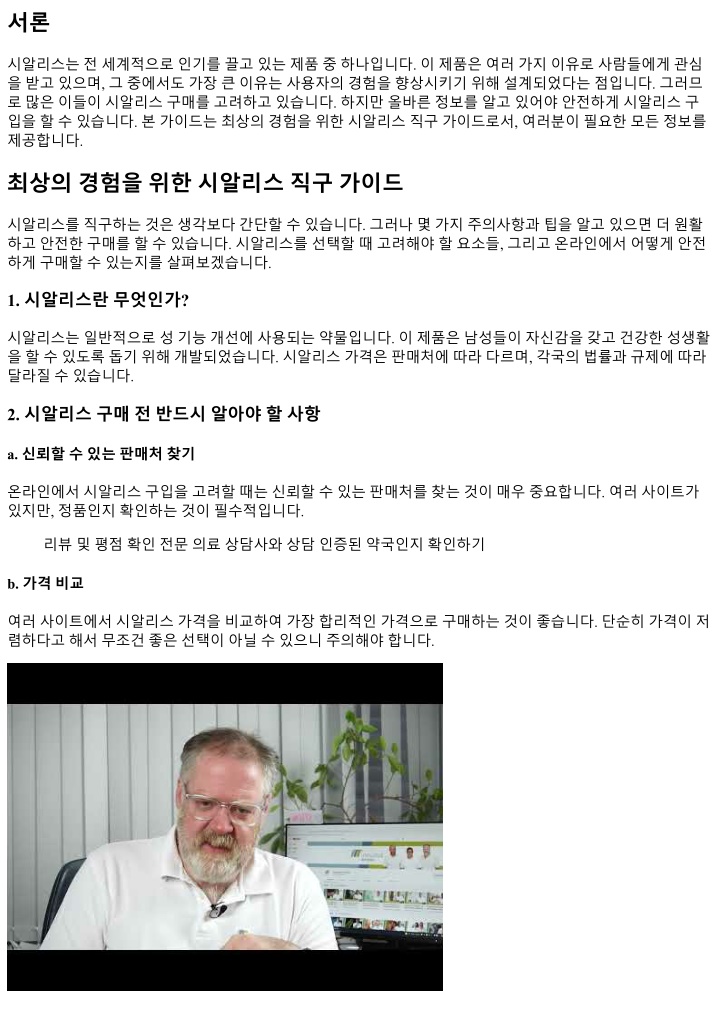 서론

시알리스는 전 세계적으로 인기를 끌고 있는 제품 중 하나입니다. 이 제품은 여러 가지 이유로 사람들에게 관심을 받고 있으며, 그 중에서도 가장 큰 이유는 사용자의 경험을 향상시키기 위해 설계되었다는 점입니다. 그러므로 많은 이들이 시알리스 구매를 고려하고 있습니다. 하지만 올바른 정보를 알고 있어야 안전하게 시알리스 구입을 할 수 있습니다. 본 가이드는 최상의 경험을 위한 시알리스 직구 가이드로서, 여러분이 필요한 모든 정보를 제공합니다.

최상의 경험을 위한 시알리스 직구 가이드

시알리스를 직구하는 것은 생각보다 간단할 수 있습니다. 그러나 몇 가지 주의사항과 팁을 알고 있으면 더 원활하고 안전한 구매를 할 수 있습니다. 시알리스를 선택할 때 고려해야 할 요소들, 그리고 온라인에서 어떻게 안전하게 구매할 수 있는지를 살펴보겠습니다.

1. 시알리스란 무엇인가?

시알리스는 일반적으로 성 기능 개선에 사용되는 약물입니다. 이 제품은 남성들이 자신감을 갖고 건강한 성생활을 할 수 있도록 돕기 위해 개발되었습니다. 시알리스 가격은 판매처에 따라 다르며, 각국의 법률과 규제에 따라 달라질 수 있습니다.

2. 시알리스 구매 전 반드시 알아야 할 사항

a. 신뢰할 수 있는 판매처 찾기

온라인에서 시알리스 구입을 고려할 때는 신뢰할 수 있는 판매처를 찾는 것이 매우 중요합니다. 여러 사이트가 있지만, 정품인지 확인하는 것이 필수적입니다.

리뷰 및 평점 확인 전문 의료 상담사와 상담 인증된 약국인지 확인하기

b. 가격 비교

여러 사이트에서 시알리스 가격을 비교하여 가장 합리적인 가격으로 구매하는 것이 좋습니다. 단순히 가격이 저렴하다고 해서 무조건 좋은 선택이 아닐 수 있으니 주의해야 합니다.